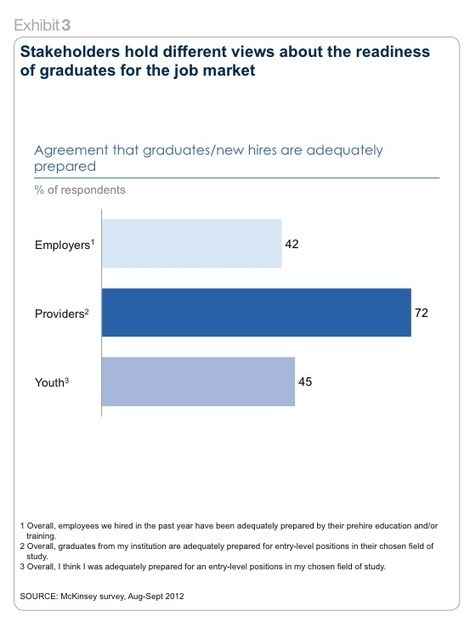 Exhibit 3

Stakeholders hold different views about the readiness of graduates for the job market

Agreement that graduates/new hires are adequately prepared

% of respondents

Employers$^1$ 42

Providers$^2$ 72

Youth$^3$ 45

1 Overall, employees we hired in the past year have been adequately prepared by their prehire education and/or training.
2 Overall, graduates from my institution are adequately prepared for entry-level positions in their chosen field of study.
3 Overall, I think I was adequately prepared for an entry-level positions in my chosen field of study.

SOURCE: McKinsey survey, Aug-Sept 2012